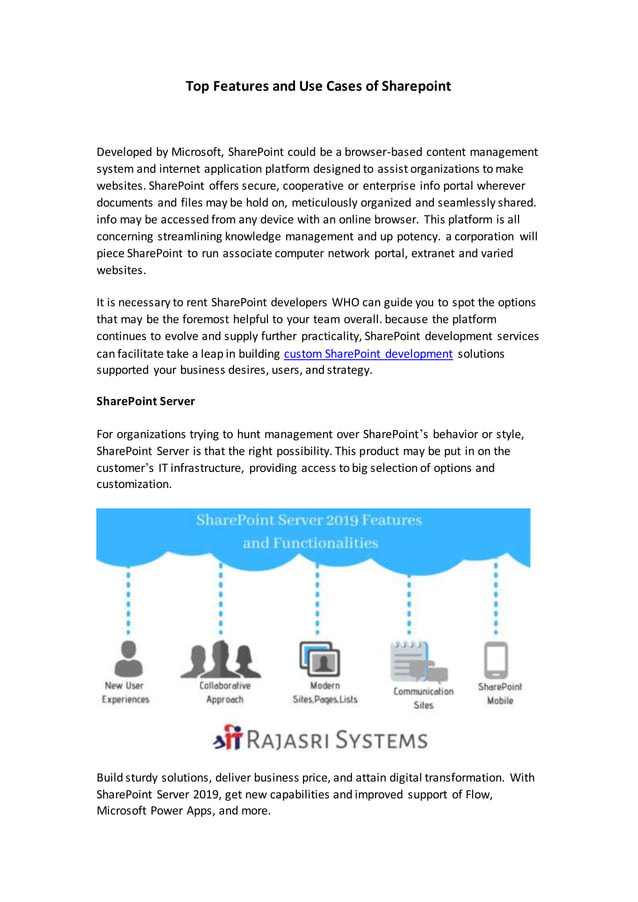 Top Features and Use Cases of Sharepoint

Developed by Microsoft, SharePoint could be a browser-based content management system and internet application platform designed to assist organizations to make websites. SharePoint offers secure, cooperative or enterprise info portal wherever documents and files may be hold on, meticulously organized and seamlessly shared. info may be accessed from any device with an online browser. This platform is all concerning streamlining knowledge management and up potency. a corporation will piece SharePoint to run associate computer network portal, extranet and varied websites.

It is necessary to rent SharePoint developers WHO can guide you to spot the options that may be the foremost helpful to your team overall. because the platform continues to evolve and supply further practicality, SharePoint development services can facilitate take a leap in building custom SharePoint development solutions supported your business desires, users, and strategy.

SharePoint Server

For organizations trying to hunt management over SharePoint's behavior or style, SharePoint Server is that the right possibility. This product may be put in on the customer's IT infrastructure, providing access to big selection of options and customization.

SharePoint Server 2019 Features and Functionalities

New User Experiences

Collaborative Approach

Modern Sites,Pages,Lists

Communication Sites

SharePoint Mobile

RAJASRI SYSTEMS

Build sturdy solutions, deliver business price, and attain digital transformation. With SharePoint Server 2019, get new capabilities and improved support of Flow, Microsoft Power Apps, and more.